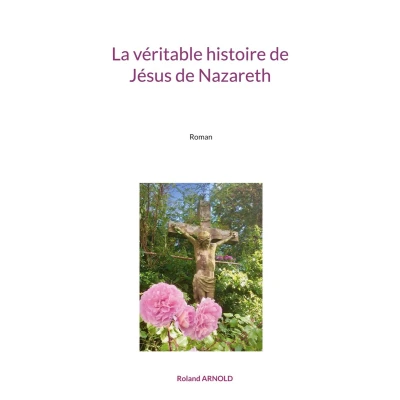 La véritable histoire de Jésus de Nazareth

Roman

Roland ARNOLD